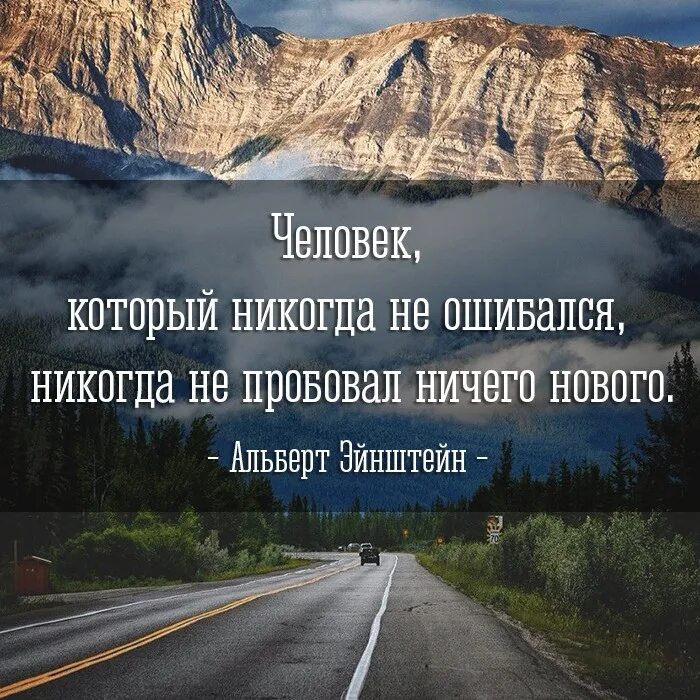 Человек,
который никогда не ошибался,
никогда не пробовал ничего нового.

- Альберт Эйнштейн -

70